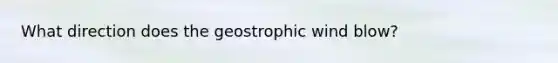 What direction does the geostrophic wind blow?